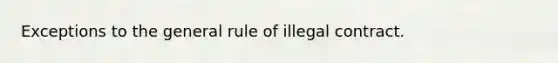 Exceptions to the general rule of illegal contract.